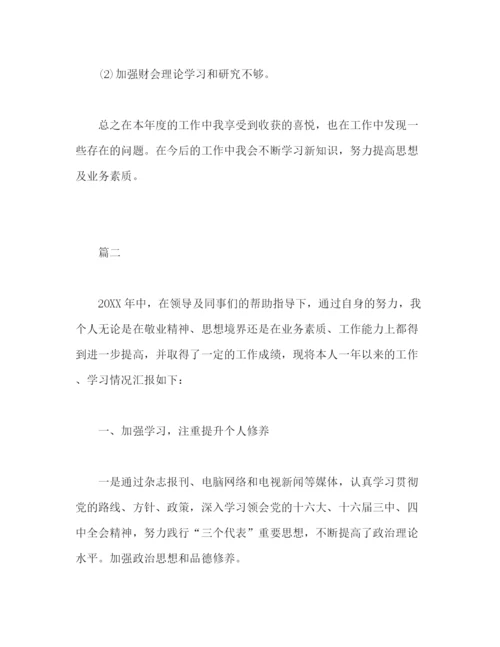 ⑵加强财会理论学习和研究不够。

总之在本年度的工作中我享受到收获的喜悦，也在工作中发现一些存在的问题。在今后的工作中我会不断学习新知识，努力提高思想及业务素质。

篇二

20XX年中，在领导及同事们的帮助指导下，通过自身的努力，我个人无论是在敬业精神、思想境界还是在业务素质、工作能力上都得到进一步提高，并取得了一定的工作成绩，现将本人一年以来的工作、学习情况汇报如下：

一、加强学习，注重提升个人修养

一是通过杂志报刊、电脑网络和电视新闻等媒体，认真学习贯彻党的路线、方针、政策，深入学习领会党的十六大、十六届三中、四中全会精神，努力践行“三个代表”重要思想，不断提高了政治理论水平。加强政治思想和品德修养。